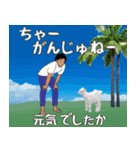 ちゃー
がんじゅねー

元気でしたか